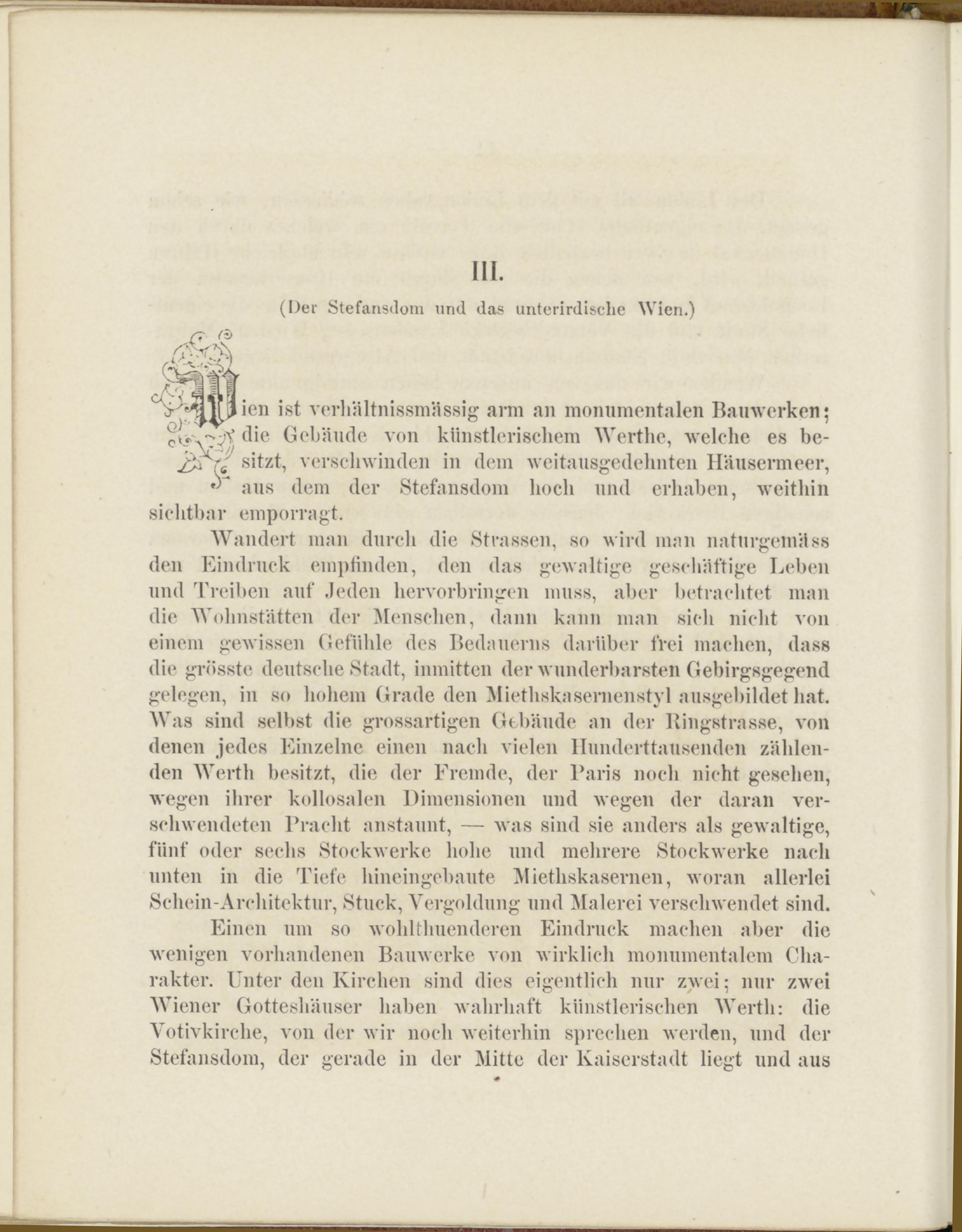 III.

(Der Stefansdom und das unterirdische Wien.)

Wien ist verhältnissmässig arm an monumentalen Bauwerken; die Gebäude von künstlerischem Werthe, welche es besitzt, verschwinden in dem weitausgedehnten Häusermeer, aus dem der Stefansdom hoch und erhaben, weithin sichtbar emporragt.

Wandert man durch die Strassen, so wird man naturgemäss den Eindruck empfinden, den das gewaltige geschäftige Leben und Treiben auf Jeden hervorbringen muss, aber betrachtet man die Wohnstätten der Menschen, dann kann man sich nicht von einem gewissen Gefühle des Bedauerns darüber frei machen, dass die grösste deutsche Stadt, inmitten der wunderbarsten Gebirgsgegend gelegen, in so hohem Grade den Miethskasernenstyl ausgebildet hat. Was sind selbst die grossartigen Gebäude an der Ringstrasse, von denen jedes Einzelne einen nach vielen Hunderttausenden zählenden Werth besitzt, die der Fremde, der Paris noch nicht gesehen, wegen ihrer kollosalen Dimensionen und wegen der daran verschwendeten Pracht anstaunt, — was sind sie anders als gewaltige, fünf oder sechs Stockwerke hohe und mehrere Stockwerke nach unten in die Tiefe hineingebaute Miethskasernen, woran allerlei Schein-Architektur, Stuck, Vergoldung und Malerei verschwendet sind.

Einen um so wohlthuenderen Eindruck machen aber die wenigen vorhandenen Bauwerke von wirklich monumentalem Charakter. Unter den Kirchen sind dies eigentlich nur zwei; nur zwei Wiener Gotteshäuser haben wahrhaft künstlerischen Werth: die Votivkirche, von der wir noch weiterhin sprechen werden, und der Stefansdom, der gerade in der Mitte der Kaiserstadt liegt und aus